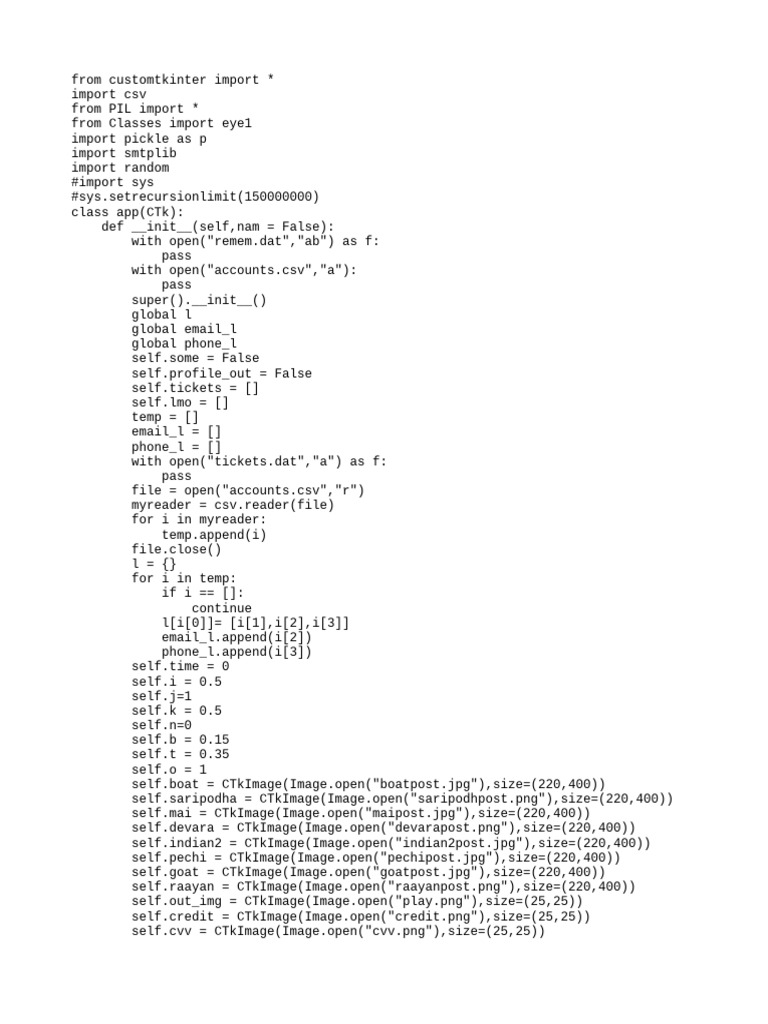 from customtkinter import *
import csv
from PIL import *
from Classes import eye1
import pickle as p
import smtplib
import random
#import sys
#sys.setrecursionlimit(150000000)
class app(CTk):
    def __init__(self,nam = False):
        with open("remem.dat","ab") as f:
            pass
        with open("accounts.csv","a"):
            pass
        super().__init__()
        global l
        global email_l
        global phone_l
        self.some = False
        self.profile_out = False
        self.tickets = []
        self.lmo = []
        temp = []
        email_l = []
        phone_l = []
        with open("tickets.dat","a") as f:
            pass
        file = open("accounts.csv","r")
        myreader = csv.reader(file)
        for i in myreader:
            temp.append(i)
        file.close()
        l = {}
        for i in temp:
            if i == []:
                continue
            l[i[0]]= [i[1],i[2],i[3]]
            email_l.append(i[2])
            phone_l.append(i[3])
        self.time = 0
        self.i = 0.5
        self.j=1
        self.k = 0.5
        self.n=0
        self.b = 0.15
        self.t = 0.35
        self.o = 1
        self.boat = CTkImage(Image.open("boatpost.jpg"),size=(220,400))
        self.saripodha = CTkImage(Image.open("saripodhpost.png"),size=(220,400))
        self.mai = CTkImage(Image.open("maipost.jpg"),size=(220,400))
        self.devara = CTkImage(Image.open("devarapost.png"),size=(220,400))
        self.indian2 = CTkImage(Image.open("indian2post.jpg"),size=(220,400))
        self.pechi = CTkImage(Image.open("pechipost.jpg"),size=(220,400))
        self.goat = CTkImage(Image.open("goatpost.jpg"),size=(220,400))
        self.raayan = CTkImage(Image.open("raayanpost.png"),size=(220,400))
        self.out_img = CTkImage(Image.open("play.png"),size=(25,25))
        self.credit = CTkImage(Image.open("credit.png"),size=(25,25))
        self.cvv = CTkImage(Image.open("cvv.png"),size=(25,25))